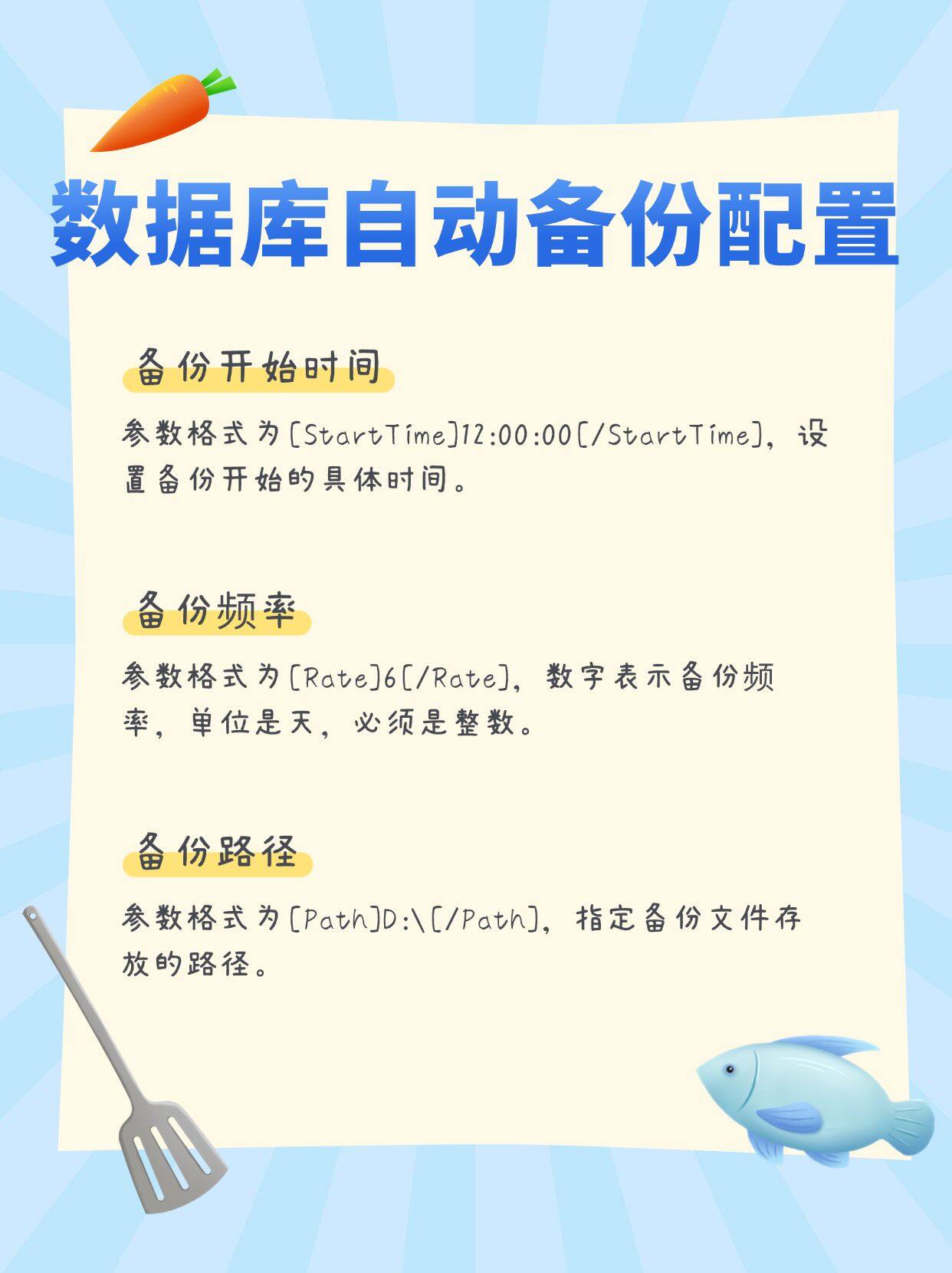 数据库自动备份配置

备份开始时间

参数格式为[StartTime]12:00:00[/StartTime]，设置备份开始的具体时间。

备份频率

参数格式为[Rate]6[/Rate]，数字表示备份频率，单位是天，必须是整数。

备份路径

参数格式为[Path]D:\[/Path]，指定备份文件存放的路径。